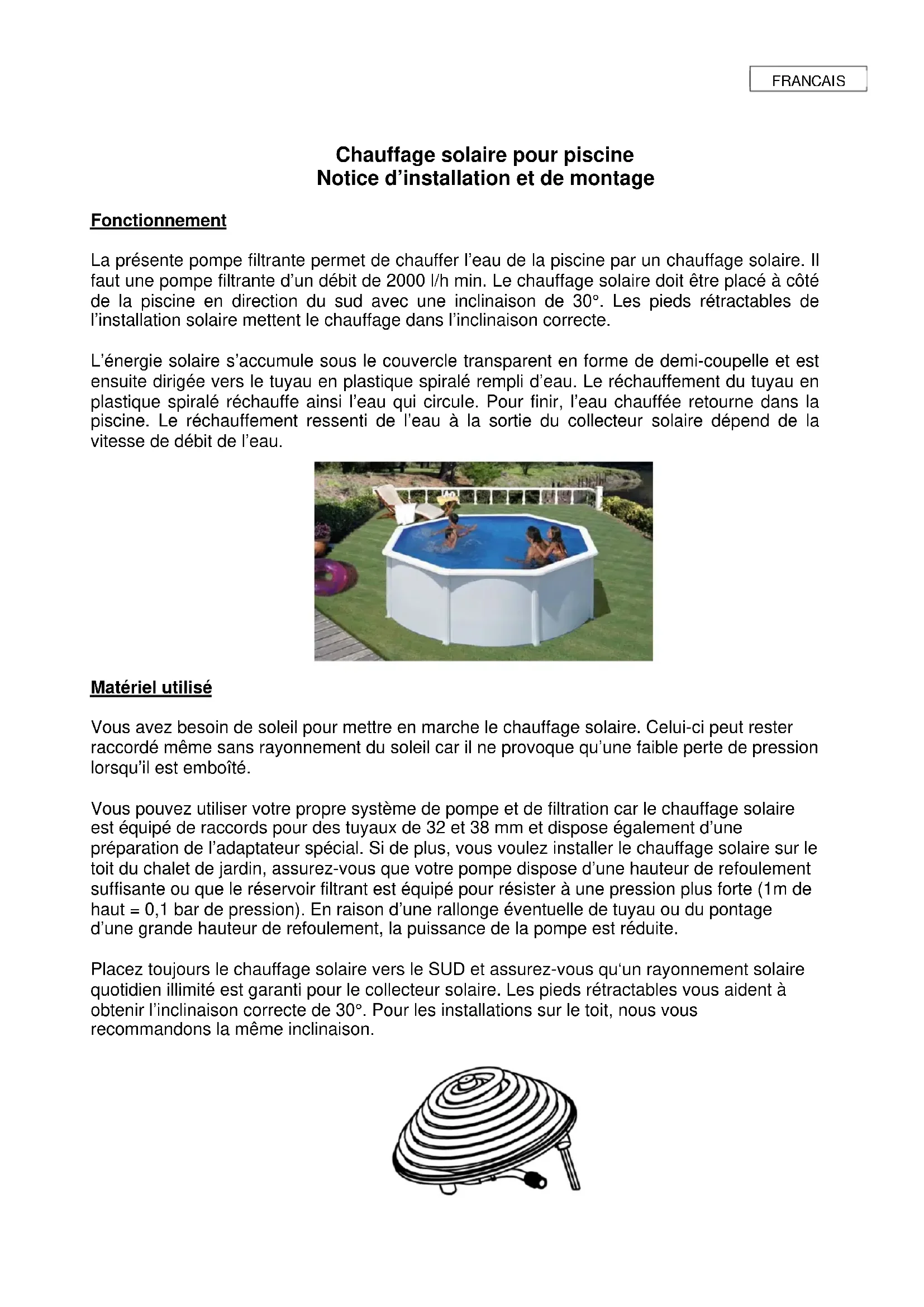 FRANCAIS

Chauffage solaire pour piscine
Notice d'installation et de montage

Fonctionnement

La présente pompe filtrante permet de chauffer l'eau de la piscine par un chauffage solaire. Il faut une pompe filtrante d'un débit de 2000 l/h min. Le chauffage solaire doit être placé à côté de la piscine en direction du sud avec une inclinaison de 30°. Les pieds rétractables de l'installation solaire mettent le chauffage dans l'inclinaison correcte.

L'énergie solaire s'accumule sous le couvercle transparent en forme de demi-coupelle et est ensuite dirigée vers le tuyau en plastique spiralé rempli d'eau. Le réchauffement du tuyau en plastique spiralé réchauffe ainsi l'eau qui circule. Pour finir, l'eau chauffée retourne dans la piscine. Le réchauffement ressenti de l'eau à la sortie du collecteur solaire dépend de la vitesse de débit de l'eau.

Matériel utilisé

Vous avez besoin de soleil pour mettre en marche le chauffage solaire. Celui-ci peut rester raccordé même sans rayonnement du soleil car il ne provoque qu'une faible perte de pression lorsqu'il est emboîté.

Vous pouvez utiliser votre propre système de pompe et de filtration car le chauffage solaire est équipé de raccords pour des tuyaux de 32 et 38 mm et dispose également d'une préparation de l'adaptateur spécial. Si de plus, vous voulez installer le chauffage solaire sur le toit du chalet de jardin, assurez-vous que votre pompe dispose d'une hauteur de refoulement suffisante ou que le réservoir filtrant est équipé pour résister à une pression plus forte (1m de haut = 0,1 bar de pression). En raison d'une rallonge éventuelle de tuyau ou du pontage d'une grande hauteur de refoulement, la puissance de la pompe est réduite.

Placez toujours le chauffage solaire vers le SUD et assurez-vous qu'un rayonnement solaire quotidien illimité est garanti pour le collecteur solaire. Les pieds rétractables vous aident à obtenir l'inclinaison correcte de 30°. Pour les installations sur le toit, nous vous recommandons la même inclinaison.